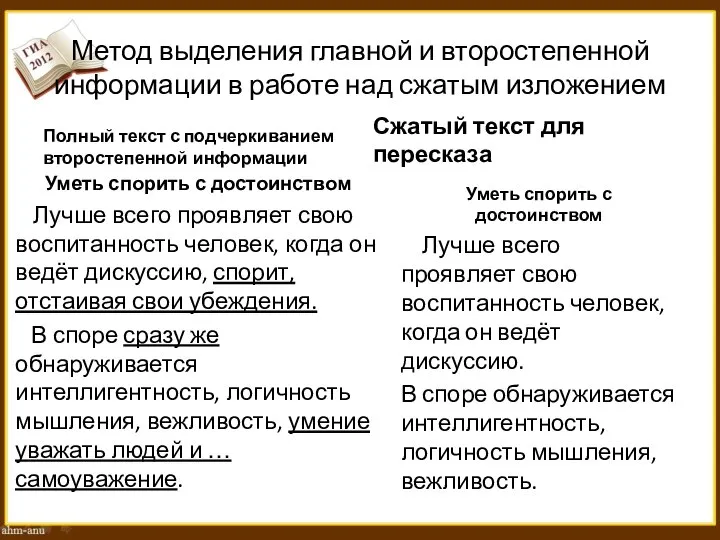 ГИА 2012

Метод выделения главной и второстепенной информации в работе над сжатым изложением

Полный текст с подчеркиванием второстепенной информации

Уметь спорить с достоинством

Лучше всего проявляет свою воспитанность человек, когда он ведёт дискуссию, спорит, отстаивая свои убеждения.

В споре сразу же обнаруживается интеллигентность, логичность мышления, вежливость, умение уважать людей и … самоуважение.

Сжатый текст для пересказа

Уметь спорить с достоинством

Лучше всего проявляет свою воспитанность человек, когда он ведёт дискуссию.

В споре обнаруживается интеллигентность, логичность мышления, вежливость.

ahm-anu